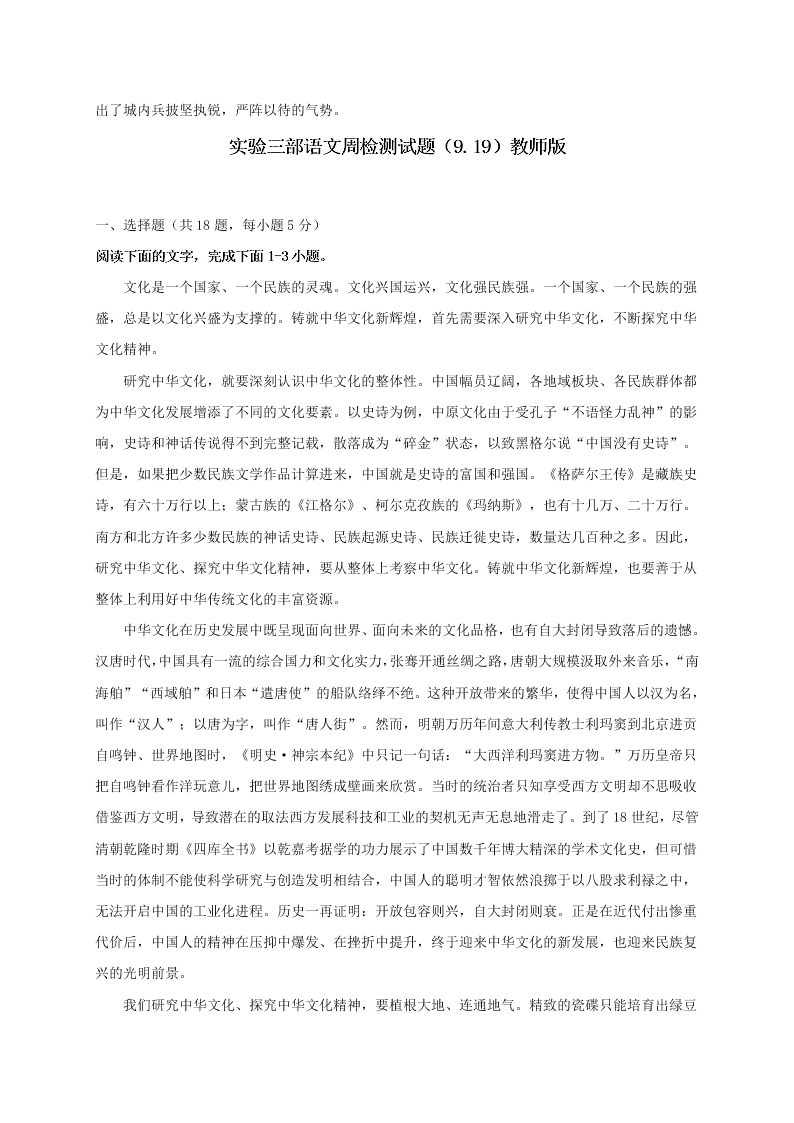 出了城内兵披坚执锐，严阵以待的气势。

实验三部语文周检测试题（9.19）教师版

一、选择题（共18题，每小题5分）

阅读下面的文字，完成下面1-3小题。

文化是一个国家、一个民族的灵魂。文化兴国运兴，文化强民族强。一个国家、一个民族的强盛，总是以文化兴盛为支撑的。铸就中华文化新辉煌，首先需要深入研究中华文化，不断探究中华文化精神。

研究中华文化，就要深刻认识中华文化的整体性。中国幅员辽阔，各地域板块、各民族群体都为中华文化发展增添了不同的文化要素。以史诗为例，中原文化由于受孔子“不语怪力乱神”的影响，史诗和神话传说得不到完整记载，散落成为“碎金”状态，以致黑格尔说“中国没有史诗”。但是，如果把少数民族文学作品计算进来，中国就是史诗的富国和强国。《格萨尔王传》是藏族史诗，有六十万行以上；蒙古族的《江格尔》、柯尔克孜族的《玛纳斯》，也有十几万、二十万行。南方和北方许多少数民族的神话史诗、民族起源史诗、民族迁徙史诗，数量达几百种之多。因此，研究中华文化、探究中华文化精神，要从整体上考察中华文化。铸就中华文化新辉煌，也要善于从整体上利用好中华传统文化的丰富资源。

中华文化在历史发展中既呈现面向世界、面向未来的文化品格，也有自大封闭导致落后的遗憾。汉唐时代，中国具有一流的综合国力和文化实力，张骞开通丝绸之路，唐朝大规模汲取外来音乐，“南海舶”“西域舶”和日本“遣唐使”的船队络绎不绝。这种开放带来的繁华，使得中国人以汉为名，叫作“汉人”；以唐为字，叫作“唐人街”。然而，明朝万历年间意大利传教士利玛窦到北京进贡自鸣钟、世界地图时，《明史·神宗本纪》中只记一句话：“大西洋利玛窦进方物。”万历皇帝只把自鸣钟看作洋玩意儿，把世界地图绣成壁画来欣赏。当时的统治者只知享受西方文明却不思吸收借鉴西方文明，导致潜在的取法西方发展科技和工业的契机无声无息地滑走了。到了18世纪，尽管清朝乾隆时期《四库全书》以乾嘉考据学的功力展示了中国数千年博大精深的学术文化史，但可惜当时的体制不能使科学研究与创造发明相结合，中国人的聪明才智依然浪掷于以八股求利禄之中，无法开启中国的工业化进程。历史一再证明：开放包容则兴，自大封闭则衰。正是在近代付出惨重代价后，中国人的精神在压抑中爆发、在挫折中提升，终于迎来中华文化的新发展，也迎来民族复兴的光明前景。

我们研究中华文化、探究中华文化精神，要植根大地、连通地气。精致的瓷碟只能培育出绿豆